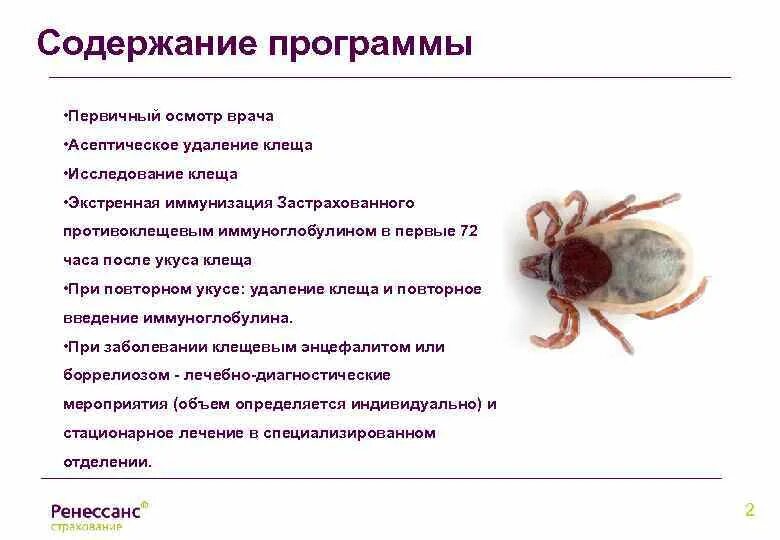 Содержание программы

•Первичный осмотр врача

•Асептическое удаление клеща

•Исследование клеща

•Экстренная иммунизация Застрахованного противоклещевым иммуноглобулином в первые 72 часа после укуса клеща

•При повторном укусе: удаление клеща и повторное введение иммуноглобулина.

•При заболевании клещевым энцефалитом или боррелиозом - лечебно-диагностические мероприятия (объем определяется индивидуально) и стационарное лечение в специализированном отделении.

Ренессанс® страхование

2